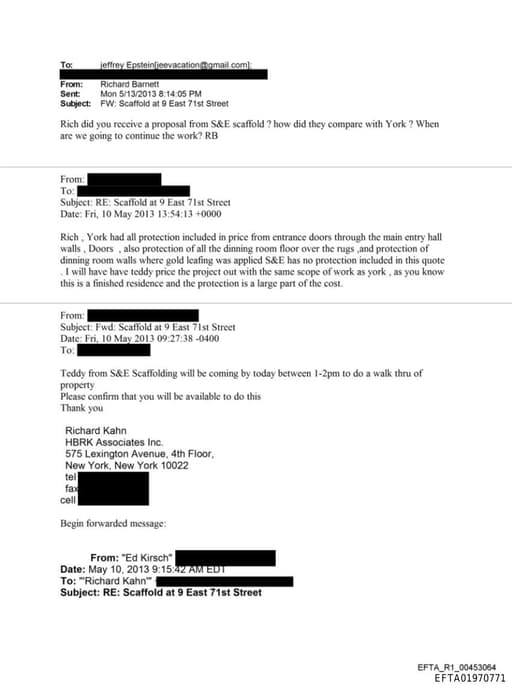 To: jeffrey Epstein[jeevacation@gmail.com];
From: Richard Barnett
Sent: Mon 5/13/2013 8:14:05 PM
Subject: FW: Scaffold at 9 East 71st Street

Rich did you receive a proposal from S&E scaffold ? how did they compare with York ? When are we going to continue the work? RB

From:
To:
Subject: RE: Scaffold at 9 East 71st Street
Date: Fri, 10 May 2013 13:54:13 +0000

Rich , York had all protection included in price from entrance doors through the main entry hall walls , Doors , also protection of all the dinning room floor over the rugs ,and protection of dinning room walls where gold leafing was applied S&E has no protection included in this quote . I will have have teddy price the project out with the same scope of work as york , as you know this is a finished residence and the protection is a large part of the cost.

From:
Subject: Fwd: Scaffold at 9 East 71st Street
Date: Fri, 10 May 2013 09:27:38 -0400
To:

Teddy from S&E Scaffolding will be coming by today between 1-2pm to do a walk thru of property
Please confirm that you will be available to do this
Thank you

Richard Kahn
HBRK Associates Inc.
575 Lexington Avenue, 4th Floor,
New York, New York 10022
tel
fax
cell

Begin forwarded message:

From: "Ed Kirsch"
Date: May 10, 2013 9:15:42 AM EDT
To: "'Richard Kahn'"
Subject: RE: Scaffold at 9 East 71st Street

EFTA_R1_00453064
EFTA01970771